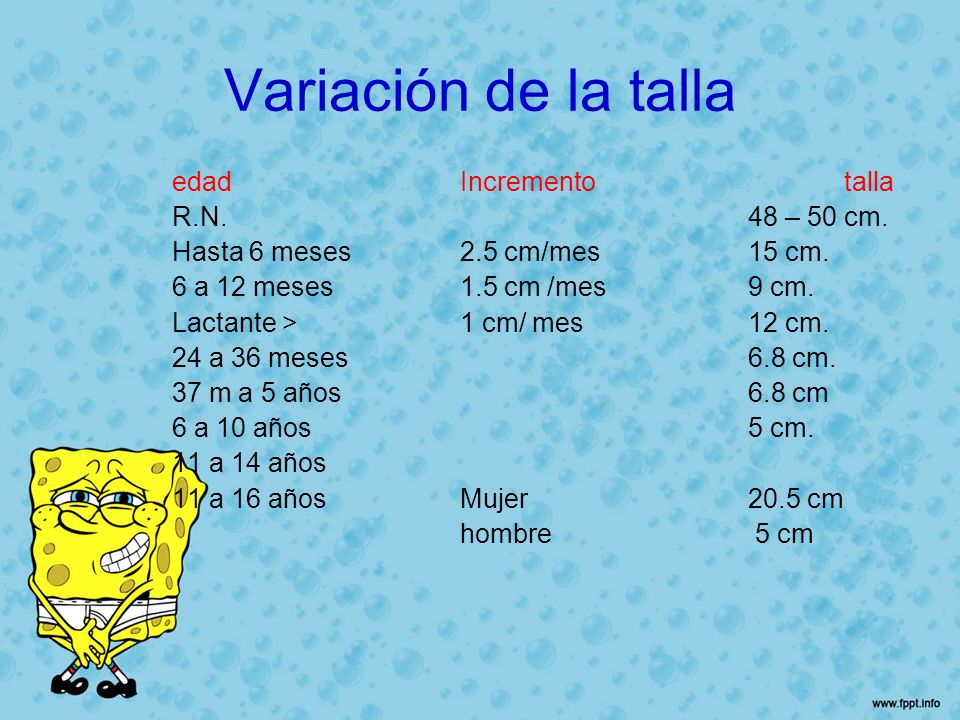 Variación de la talla

| edad | Incremento | talla |
|---|---|---|
| R.N. | | 48 – 50 cm. |
| Hasta 6 meses | 2.5 cm/mes | 15 cm. |
| 6 a 12 meses | 1.5 cm /mes | 9 cm. |
| Lactante > | 1 cm/ mes | 12 cm. |
| 24 a 36 meses | | 6.8 cm. |
| 37 m a 5 años | | 6.8 cm |
| 6 a 10 años | | 5 cm. |
| 11 a 14 años | | |
| 11 a 16 años | Mujer | 20.5 cm |
| | hombre | 5 cm |

www.fppt.info